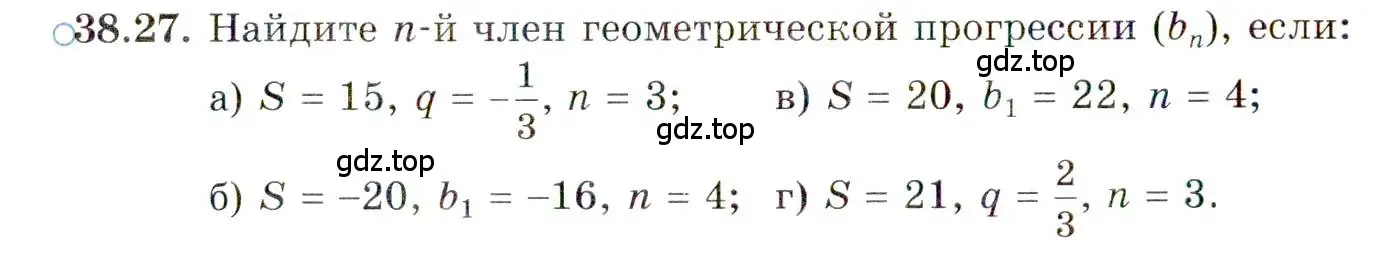 ○38.27. Найдите $n$-й член геометрической прогрессии $(b_n)$, если:

gdz.top

а) $S = 15$, $q = -\frac{1}{3}$, $n = 3$; в) $S = 20$, $b_1 = 22$, $n = 4$;

gdz.top

gdz.top

б) $S = -20$, $b_1 = -16$, $n = 4$; г) $S = 21$, $q = \frac{2}{3}$, $n = 3$.